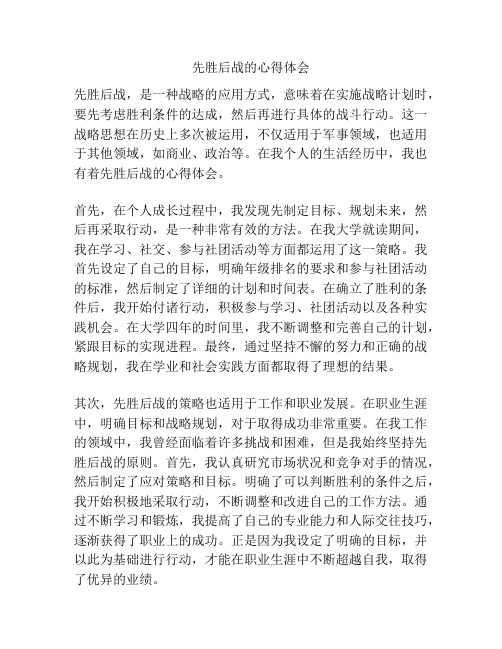 先胜后战的心得体会

先胜后战，是一种战略的应用方式，意味着在实施战略计划时，要先考虑胜利条件的达成，然后再进行具体的战斗行动。这一战略思想在历史上多次被运用，不仅适用于军事领域，也适用于其他领域，如商业、政治等。在我个人的生活经历中，我也有着先胜后战的心得体会。

首先，在个人成长过程中，我发现先制定目标、规划未来，然后再采取行动，是一种非常有效的方法。在我大学就读期间，我在学习、社交、参与社团活动等方面都运用了这一策略。我首先设定了自己的目标，明确年级排名的要求和参与社团活动的标准，然后制定了详细的计划和时间表。在确立了胜利的条件后，我开始付诸行动，积极参与学习、社团活动以及各种实践机会。在大学四年的时间里，我不断调整和完善自己的计划，紧跟目标的实现进程。最终，通过坚持不懈的努力和正确的战略规划，我在学业和社会实践方面都取得了理想的结果。

其次，先胜后战的策略也适用于工作和职业发展。在职业生涯中，明确目标和战略规划，对于取得成功非常重要。在我工作的领域中，我曾经面临着许多挑战和困难，但是我始终坚持先胜后战的原则。首先，我认真研究市场状况和竞争对手的情况，然后制定了应对策略和目标。明确了可以判断胜利的条件之后，我开始积极地采取行动，不断调整和改进自己的工作方法。通过不断学习和锻炼，我提高了自己的专业能力和人际交往技巧，逐渐获得了职业上的成功。正是因为我设定了明确的目标，并以此为基础进行行动，才能在职业生涯中不断超越自我，取得了优异的业绩。